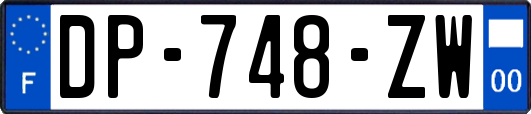 F
DP-748-ZW
00